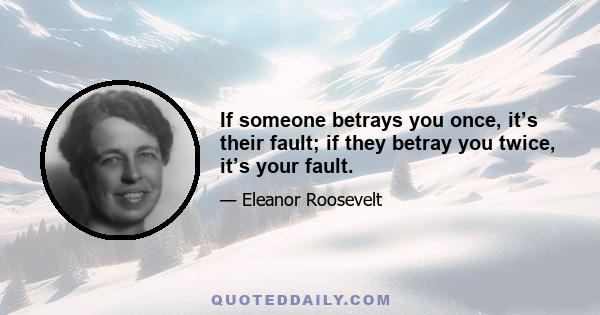 If someone betrays you once, it’s their fault; if they betray you twice, it’s your fault.

— Eleanor Roosevelt

QUOTEDDAILY.COM